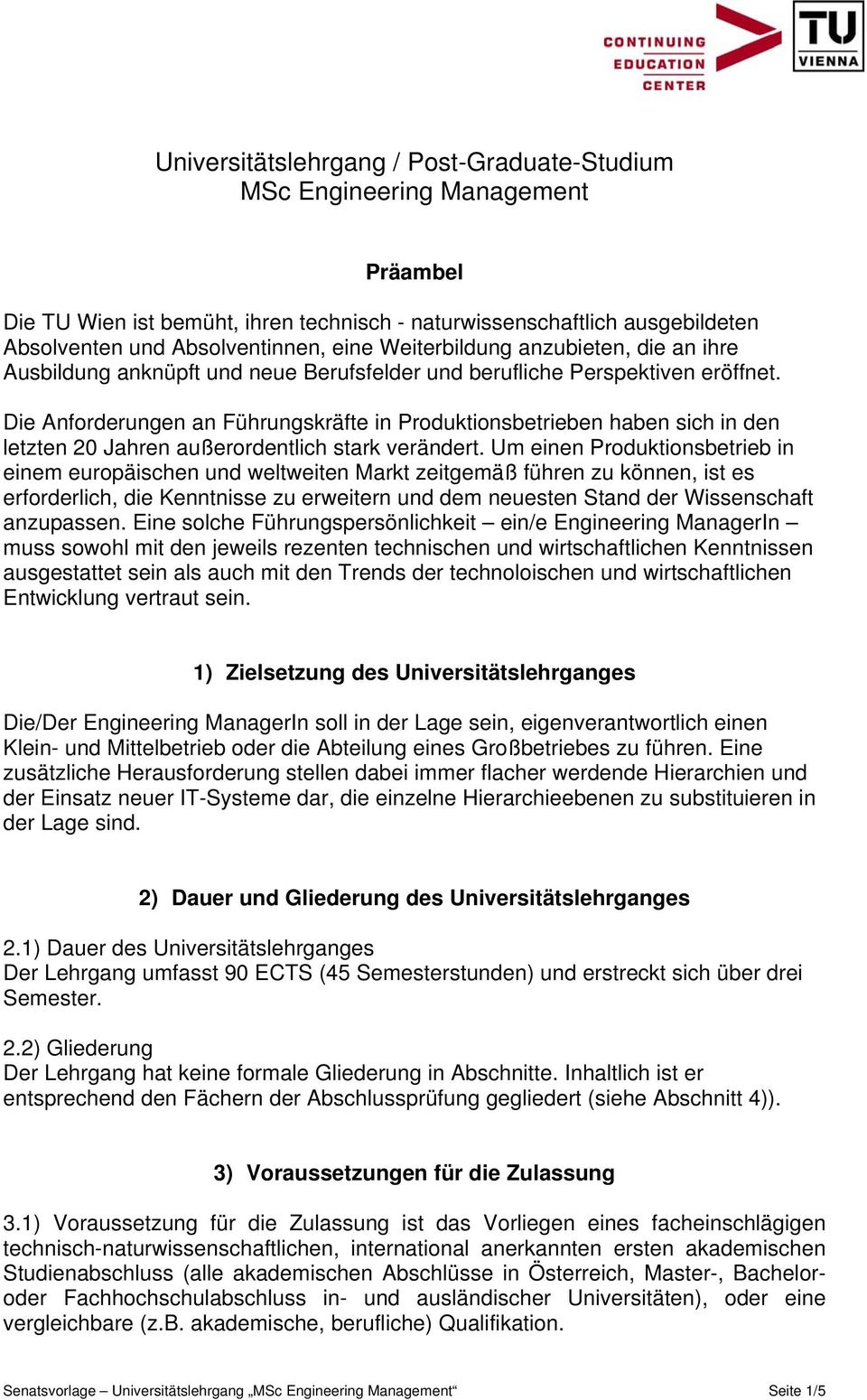 CONTINUING EDUCATION CENTER

TU VIENNA

Universitätslehrgang / Post-Graduate-Studium
MSc Engineering Management

Präambel

Die TU Wien ist bemüht, ihren technisch - naturwissenschaftlich ausgebildeten Absolventen und Absolventinnen, eine Weiterbildung anzubieten, die an ihre Ausbildung anknüpft und neue Berufsfelder und berufliche Perspektiven eröffnet.

Die Anforderungen an Führungskräfte in Produktionsbetrieben haben sich in den letzten 20 Jahren außerordentlich stark verändert. Um einen Produktionsbetrieb in einem europäischen und weltweiten Markt zeitgemäß führen zu können, ist es erforderlich, die Kenntnisse zu erweitern und dem neuesten Stand der Wissenschaft anzupassen. Eine solche Führungspersönlichkeit – ein/e Engineering ManagerIn – muss sowohl mit den jeweils rezenten technischen und wirtschaftlichen Kenntnissen ausgestattet sein als auch mit den Trends der technoloischen und wirtschaftlichen Entwicklung vertraut sein.

1) Zielsetzung des Universitätslehrganges

Die/Der Engineering ManagerIn soll in der Lage sein, eigenverantwortlich einen Klein- und Mittelbetrieb oder die Abteilung eines Großbetriebes zu führen. Eine zusätzliche Herausforderung stellen dabei immer flacher werdende Hierarchien und der Einsatz neuer IT-Systeme dar, die einzelne Hierarchieebenen zu substituieren in der Lage sind.

2) Dauer und Gliederung des Universitätslehrganges

2.1) Dauer des Universitätslehrganges
Der Lehrgang umfasst 90 ECTS (45 Semesterstunden) und erstreckt sich über drei Semester.

2.2) Gliederung
Der Lehrgang hat keine formale Gliederung in Abschnitte. Inhaltlich ist er entsprechend den Fächern der Abschlussprüfung gegliedert (siehe Abschnitt 4)).

3) Voraussetzungen für die Zulassung

3.1) Voraussetzung für die Zulassung ist das Vorliegen eines facheinschlägigen technisch-naturwissenschaftlichen, international anerkannten ersten akademischen Studienabschluss (alle akademischen Abschlüsse in Österreich, Master-, Bachelor- oder Fachhochschulabschluss in- und ausländischer Universitäten), oder eine vergleichbare (z.B. akademische, berufliche) Qualifikation.

Senatsvorlage – Universitätslehrgang „MSc Engineering Management“ Seite 1/5